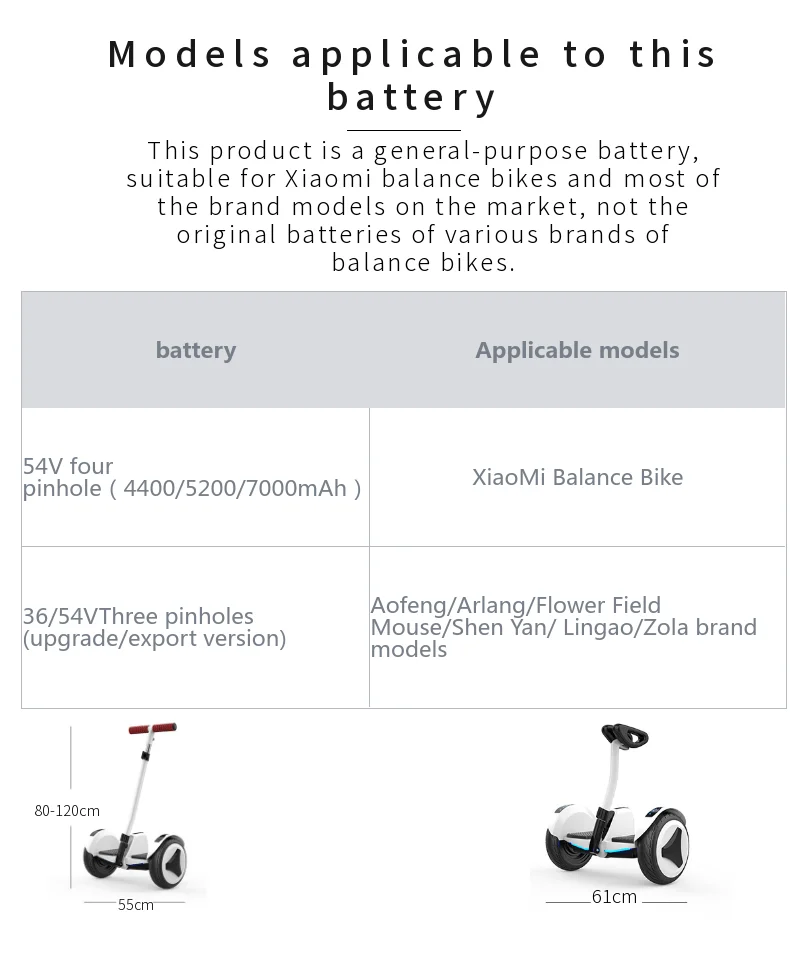 Models applicable to this battery

This product is a general-purpose battery, suitable for Xiaomi balance bikes and most of the brand models on the market, not the original batteries of various brands of balance bikes.

| battery | Applicable models |
|---|---|
| 54V four pinhole ( 4400/5200/7000mAh ) | XiaoMi Balance Bike |
| 36/54VThree pinholes (upgrade/export version) | Aofeng/Arlang/Flower Field Mouse/Shen Yan/ Lingao/Zola brand models |

80-120cm

55cm

61cm